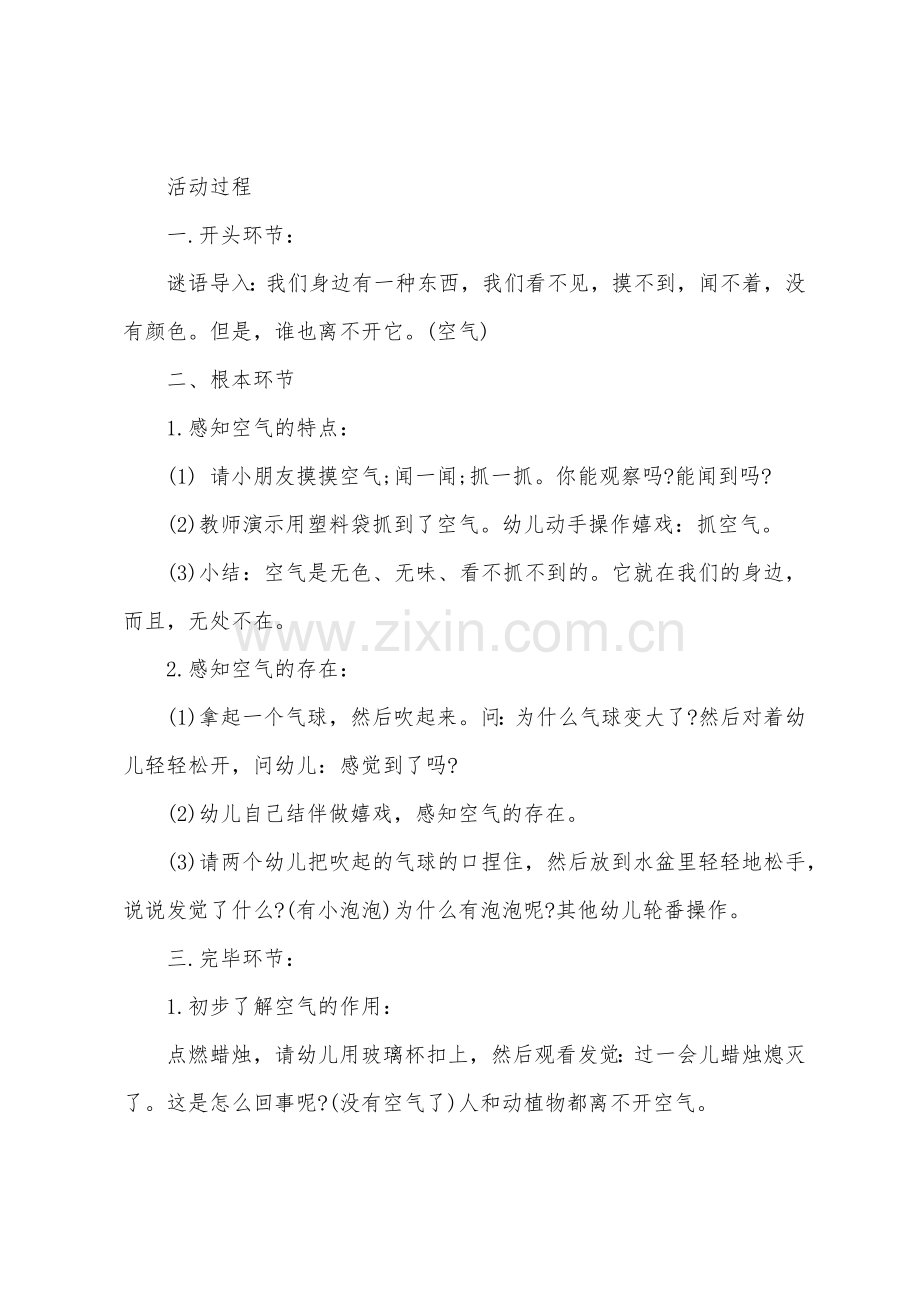 活动过程

一.开头环节：

谜语导入：我们身边有一种东西，我们看不见，摸不到，闻不着，没有颜色。但是，谁也离不开它。(空气)

二、根本环节

1.感知空气的特点：

(1) 请小朋友摸摸空气;闻一闻;抓一抓。你能观察吗?能闻到吗?

(2)教师演示用塑料袋抓到了空气。幼儿动手操作嬉戏：抓空气。

(3)小结：空气是无色、无味、看不抓不到的。它就在我们的身边，而且，无处不在。

www.zixin.com.cn

2.感知空气的存在：

(1)拿起一个气球，然后吹起来。问:为什么气球变大了?然后对着幼儿轻轻松开，问幼儿：感觉到了吗?

(2)幼儿自己结伴做嬉戏，感知空气的存在。

(3)请两个幼儿把吹起的气球的口捏住，然后放到水盆里轻轻地松手，说说发觉了什么?(有小泡泡)为什么有泡泡呢?其他幼儿轮番操作。

三.完毕环节：

1.初步了解空气的作用：

点燃蜡烛，请幼儿用玻璃杯扣上，然后观看发觉:过一会儿蜡烛熄灭了。这是怎么回事呢?(没有空气了)人和动植物都离不开空气。